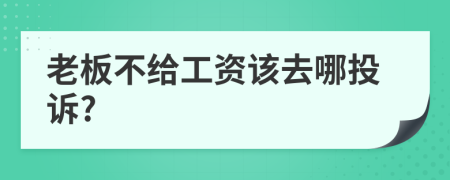 老板不给工资该去哪投诉?